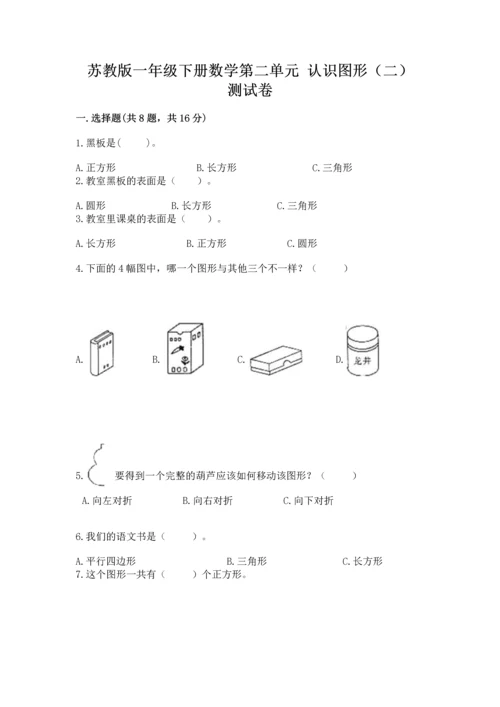 苏教版一年级下册数学第二单元 认识图形（二）测试卷

一. 选择题(共 8 题，共 16 分)

1. 黑板是(　　)。

A. 正方形　　B. 长方形　　C. 三角形

2. 教室黑板的表面是（　　）。

A. 圆形　　B. 长方形　　C. 三角形

3. 教室里课桌的表面是（　　）。

A. 长方形　　B. 正方形　　C. 圆形

4. 下面的 4 幅图中，哪一个图形与其他三个不一样？（　　）

A.　　B.　　C.　　D. 龙井

5. 要得到一个完整的葫芦应该如何移动该图形？（　　）

A. 向左对折　　B. 向右对折　　C. 向下对折

6. 我们的语文书是（　　）。

A. 平行四边形　　B. 三角形　　C. 长方形

7. 这个图形一共有（　　）个正方形。